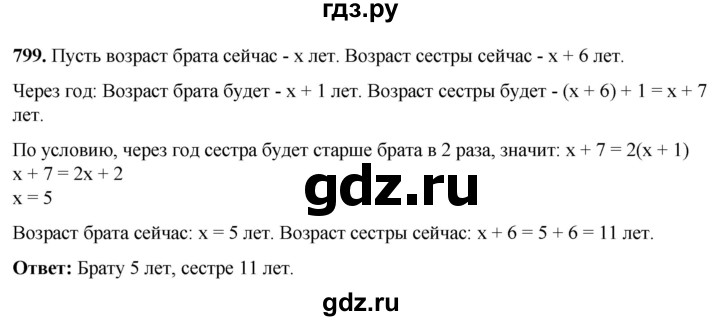 гдз.ру

**799.** Пусть возраст брата сейчас - $x$ лет. Возраст сестры сейчас - $x + 6$ лет.

Через год: Возраст брата будет - $x + 1$ лет. Возраст сестры будет - $(x + 6) + 1 = x + 7$ лет.

По условию, через год сестра будет старше брата в 2 раза, значит: $x + 7 = 2(x + 1)$
$x + 7 = 2x + 2$
$x = 5$

gdz.ru

Возраст брата сейчас: $x = 5$ лет. Возраст сестры сейчас: $x + 6 = 5 + 6 = 11$ лет.

**Ответ:** Брату 5 лет, сестре 11 лет.

gdz.ru